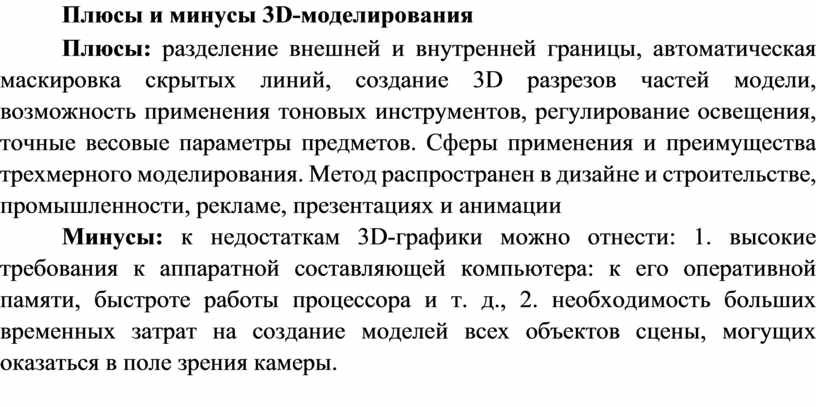 Плюсы и минусы 3D-моделирования

Плюсы: разделение внешней и внутренней границы, автоматическая маскировка скрытых линий, создание 3D разрезов частей модели, возможность применения тоновых инструментов, регулирование освещения, точные весовые параметры предметов. Сферы применения и преимущества трехмерного моделирования. Метод распространен в дизайне и строительстве, промышленности, рекламе, презентациях и анимации

Минусы: к недостаткам 3D-графики можно отнести: 1. высокие требования к аппаратной составляющей компьютера: к его оперативной памяти, быстроте работы процессора и т. д., 2. необходимость больших временных затрат на создание моделей всех объектов сцены, могущих оказаться в поле зрения камеры.